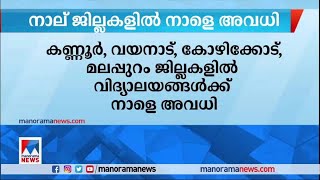 നാല് ജില്ലകളിൽ നാളെ അവധി

കണ്ണൂർ, വയനാട്, കോഴിക്കോട്, മലപ്പുറം ജില്ലകളിൽ വിദ്യാലയങ്ങൾക്ക് നാളെ അവധി

manoramanews.com

manorama NEWS

/manoramanews

manoramanews.com